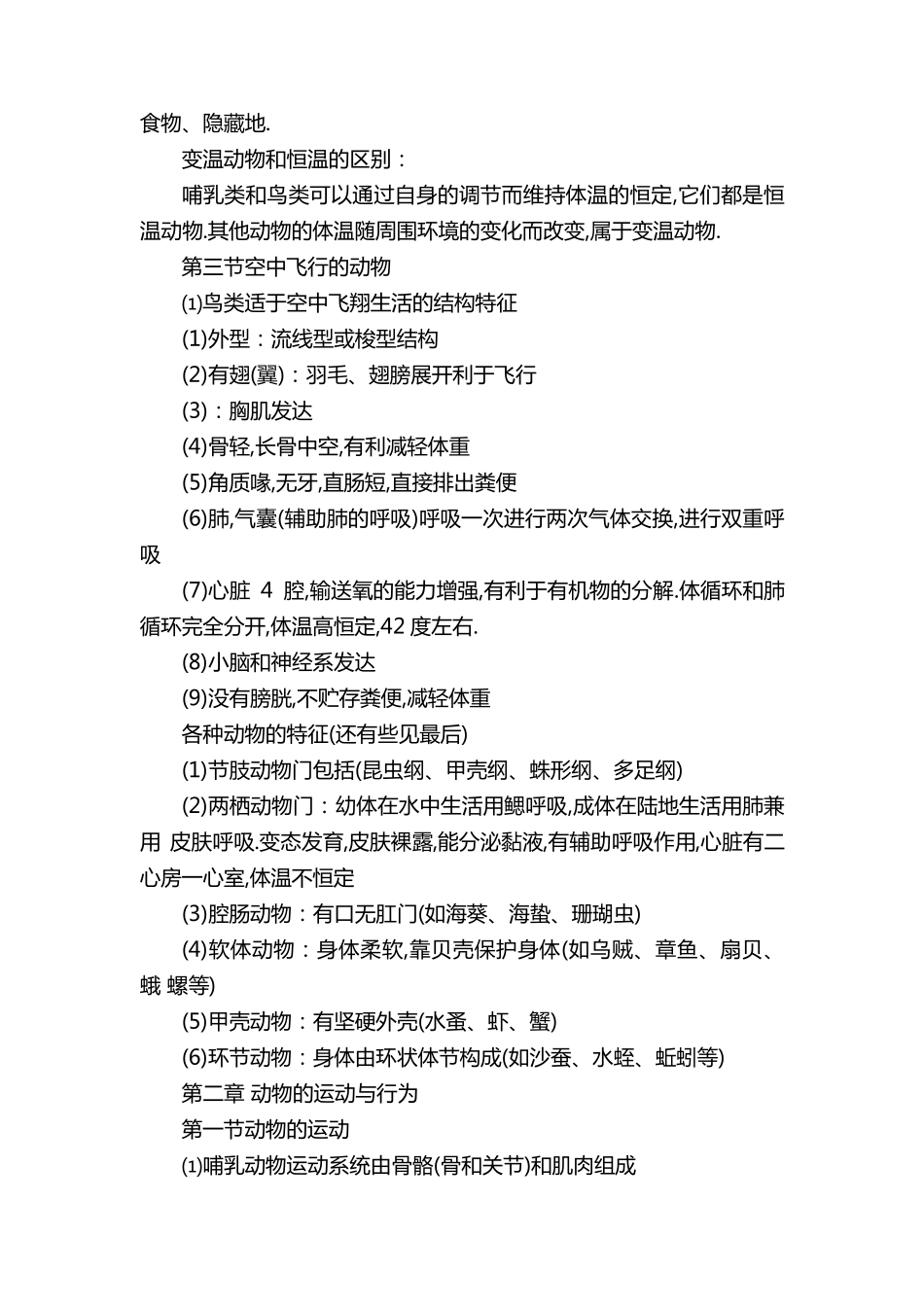 食物、隐藏地.

变温动物和恒温的区别：

哺乳类和鸟类可以通过自身的调节而维持体温的恒定,它们都是恒温动物.其他动物的体温随周围环境的变化而改变,属于变温动物.

第三节空中飞行的动物

⑴鸟类适于空中飞翔生活的结构特征

(1)外型：流线型或梭型结构

(2)有翅(翼)：羽毛、翅膀展开利于飞行

(3)：胸肌发达

(4)骨轻,长骨中空,有利减轻体重

(5)角质喙,无牙,直肠短,直接排出粪便

(6)肺,气囊(辅助肺的呼吸)呼吸一次进行两次气体交换,进行双重呼吸

(7)心脏 4 腔,输送氧的能力增强,有利于有机物的分解.体循环和肺循环完全分开,体温高恒定,42 度左右.

(8)小脑和神经系发达

(9)没有膀胱,不贮存粪便,减轻体重

各种动物的特征(还有些见最后)

(1)节肢动物门包括(昆虫纲、甲壳纲、蛛形纲、多足纲)

(2)两栖动物门：幼体在水中生活用鳃呼吸,成体在陆地生活用肺兼用 皮肤呼吸.变态发育,皮肤裸露,能分泌黏液,有辅助呼吸作用,心脏有二心房一心室,体温不恒定

(3)腔肠动物：有口无肛门(如海葵、海蛰、珊瑚虫)

(4)软体动物：身体柔软,靠贝壳保护身体(如乌贼、章鱼、扇贝、蛾 螺等)

(5)甲壳动物：有坚硬外壳(水蚤、虾、蟹)

(6)环节动物：身体由环状体节构成(如沙蚕、水蛭、蚯蚓等)

第二章 动物的运动与行为

第一节动物的运动

⑴哺乳动物运动系统由骨骼(骨和关节)和肌肉组成